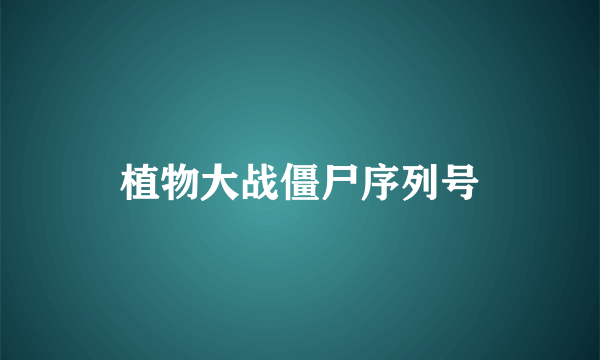 植物大战僵尸序列号